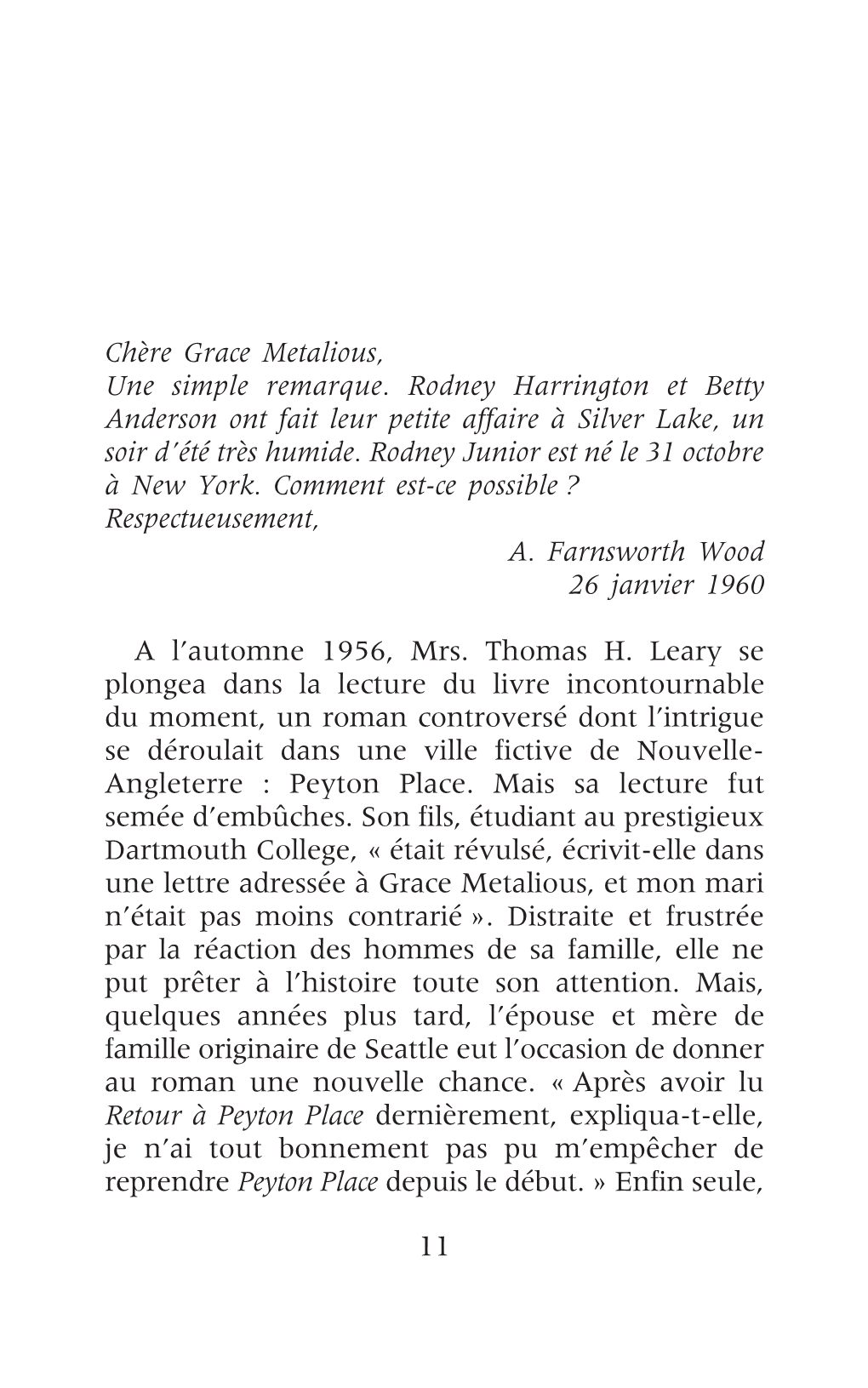 Chère Grace Metalious,
Une simple remarque. Rodney Harrington et Betty Anderson ont fait leur petite affaire à Silver Lake, un soir d'été très humide. Rodney Junior est né le 31 octobre à New York. Comment est-ce possible ?
Respectueusement,
A. Farnsworth Wood
26 janvier 1960

A l'automne 1956, Mrs. Thomas H. Leary se plongea dans la lecture du livre incontournable du moment, un roman controversé dont l'intrigue se déroulait dans une ville fictive de Nouvelle-Angleterre : Peyton Place. Mais sa lecture fut semée d'embûches. Son fils, étudiant au prestigieux Dartmouth College, « était révulsé, écrivit-elle dans une lettre adressée à Grace Metalious, et mon mari n'était pas moins contrarié ». Distraite et frustrée par la réaction des hommes de sa famille, elle ne put prêter à l'histoire toute son attention. Mais, quelques années plus tard, l'épouse et mère de famille originaire de Seattle eut l'occasion de donner au roman une nouvelle chance. « Après avoir lu Retour à Peyton Place dernièrement, expliqua-t-elle, je n'ai tout bonnement pas pu m'empêcher de reprendre Peyton Place depuis le début. » Enfin seule,

11